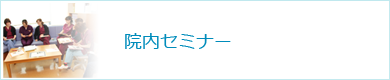 院内セミナー